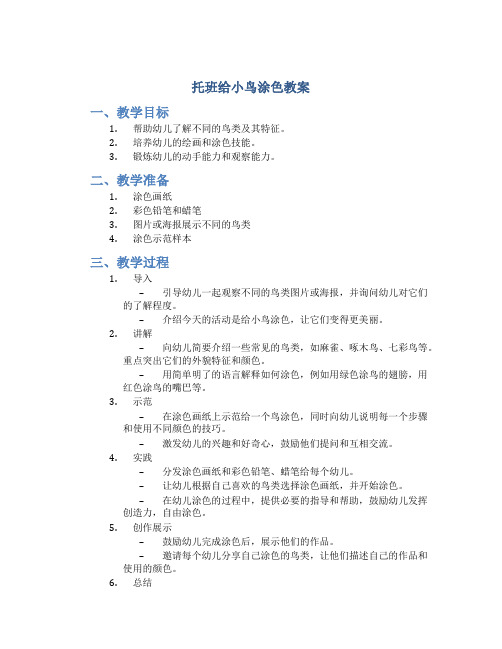 托班给小鸟涂色教案

一、教学目标

1. 帮助幼儿了解不同的鸟类及其特征。
2. 培养幼儿的绘画和涂色技能。
3. 锻炼幼儿的动手能力和观察能力。

二、教学准备

1. 涂色画纸
2. 彩色铅笔和蜡笔
3. 图片或海报展示不同的鸟类
4. 涂色示范样本

三、教学过程

1. 导入
 – 引导幼儿一起观察不同的鸟类图片或海报，并询问幼儿对它们的了解程度。
 – 介绍今天的活动是给小鸟涂色，让它们变得更美丽。
2. 讲解
 – 向幼儿简要介绍一些常见的鸟类，如麻雀、啄木鸟、七彩鸟等。重点突出它们的外貌特征和颜色。
 – 用简单明了的语言解释如何涂色，例如用绿色涂鸟的翅膀，用红色涂鸟的嘴巴等。
3. 示范
 – 在涂色画纸上示范给一个鸟涂色，同时向幼儿说明每一个步骤和使用不同颜色的技巧。
 – 激发幼儿的兴趣和好奇心，鼓励他们提问和互相交流。
4. 实践
 – 分发涂色画纸和彩色铅笔、蜡笔给每个幼儿。
 – 让幼儿根据自己喜欢的鸟类选择涂色画纸，并开始涂色。
 – 在幼儿涂色的过程中，提供必要的指导和帮助，鼓励幼儿发挥创造力，自由涂色。
5. 创作展示
 – 鼓励幼儿完成涂色后，展示他们的作品。
 – 邀请每个幼儿分享自己涂色的鸟类，让他们描述自己的作品和使用的颜色。
6. 总结